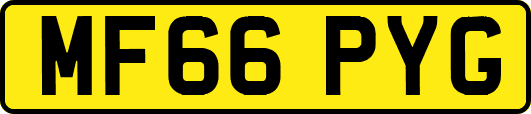 MF66 PYG